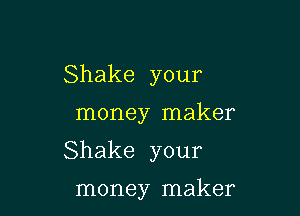 Shake your
money maker
Shake your
money maker